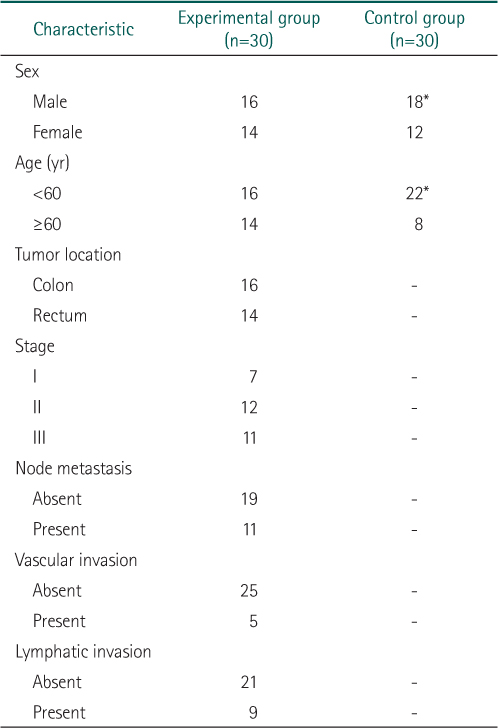 | Characteristic | Experimental group (n=30) | Control group (n=30) |
|---|---|---|
| Sex | | |
| Male | 16 | 18* |
| Female | 14 | 12 |
| Age (yr) | | |
| <60 | 16 | 22* |
| ≥60 | 14 | 8 |
| Tumor location | | |
| Colon | 16 | - |
| Rectum | 14 | - |
| Stage | | |
| I | 7 | - |
| II | 12 | - |
| III | 11 | - |
| Node metastasis | | |
| Absent | 19 | - |
| Present | 11 | - |
| Vascular invasion | | |
| Absent | 25 | - |
| Present | 5 | - |
| Lymphatic invasion | | |
| Absent | 21 | - |
| Present | 9 | - |